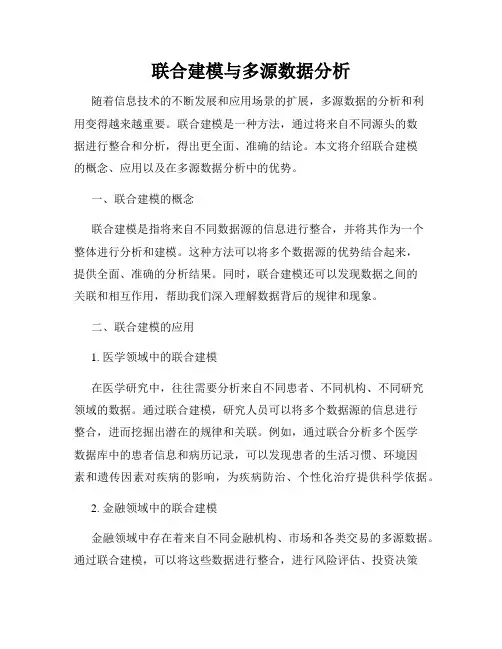 联合建模与多源数据分析

随着信息技术的不断发展和应用场景的扩展，多源数据的分析和利用变得越来越重要。联合建模是一种方法，通过将来自不同源头的数据进行整合和分析，得出更全面、准确的结论。本文将介绍联合建模的概念、应用以及在多源数据分析中的优势。

一、联合建模的概念

联合建模是指将来自不同数据源的信息进行整合，并将其作为一个整体进行分析和建模。这种方法可以将多个数据源的优势结合起来，提供全面、准确的分析结果。同时，联合建模还可以发现数据之间的关联和相互作用，帮助我们深入理解数据背后的规律和现象。

二、联合建模的应用

1. 医学领域中的联合建模

在医学研究中，往往需要分析来自不同患者、不同机构、不同研究领域的数据。通过联合建模，研究人员可以将多个数据源的信息进行整合，进而挖掘出潜在的规律和关联。例如，通过联合分析多个医学数据库中的患者信息和病历记录，可以发现患者的生活习惯、环境因素和遗传因素对疾病的影响，为疾病防治、个性化治疗提供科学依据。

2. 金融领域中的联合建模

金融领域中存在着来自不同金融机构、市场和各类交易的多源数据。通过联合建模，可以将这些数据进行整合，进行风险评估、投资决策